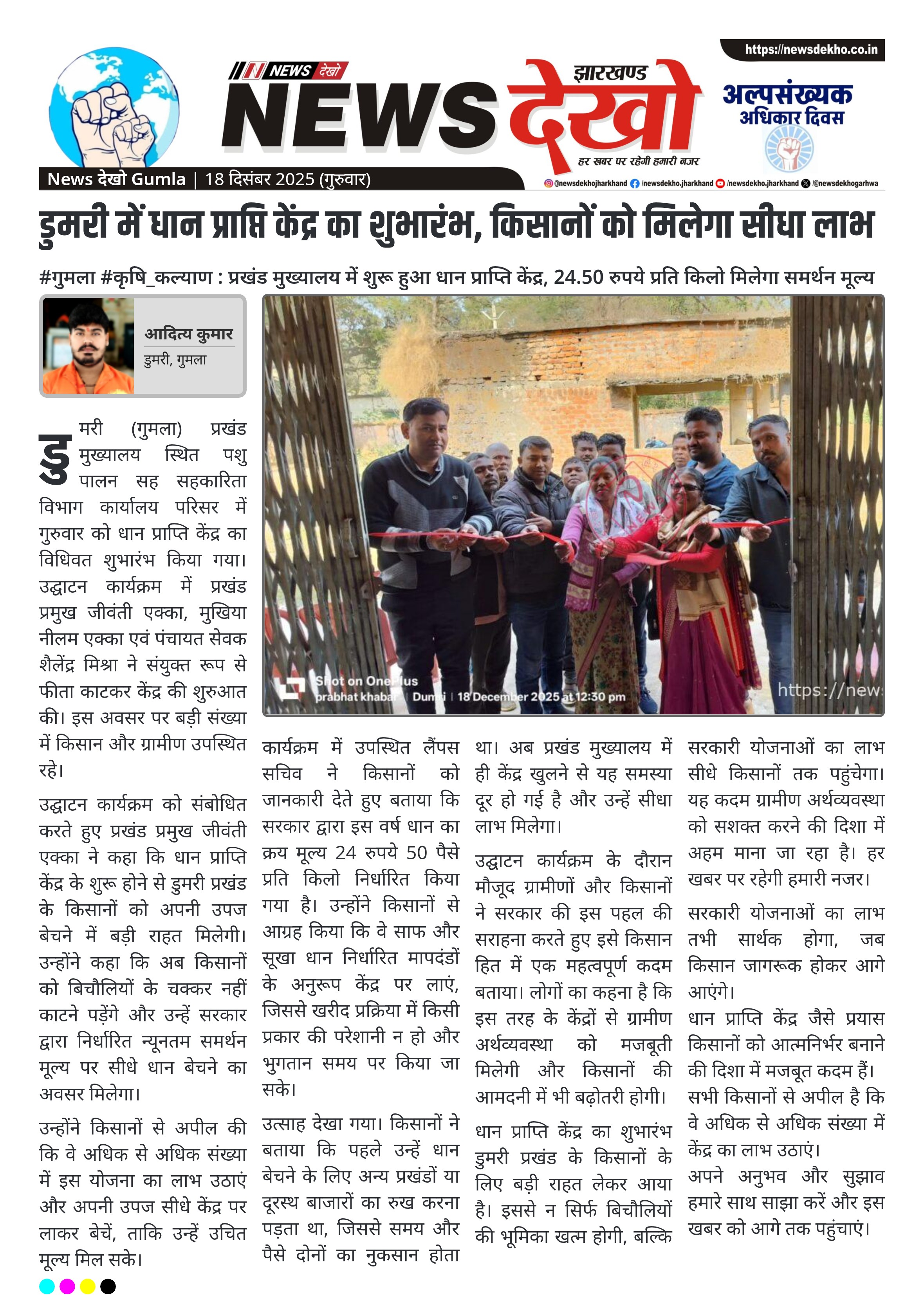 https://newsdekho.co.in

NEWS देखो

झारखण्ड

NEWS देखो

हर खबर पर रहेगी हमारी नजर

अल्पसंख्यक अधिकार दिवस

News देखो Gumla | 18 दिसंबर 2025 (गुरुवार)

@newsdekhojharkhand /newsdekho.jharkhand /newsdekho.jharkhand /@newsdekhogarhwa

डुमरी में धान प्राप्ति केंद्र का शुभारंभ, किसानों को मिलेगा सीधा लाभ

#गुमला #कृषि_कल्याण : प्रखंड मुख्यालय में शुरू हुआ धान प्राप्ति केंद्र, 24.50 रुपये प्रति किलो मिलेगा समर्थन मूल्य

आदित्य कुमार
डुमरी, गुमला

Shot on OnePlus
prabhat khabar | Dumri | 18 December 2025 at 12:30 pm

https://new

डुमरी (गुमला) प्रखंड मुख्यालय स्थित पशु पालन सह सहकारिता विभाग कार्यालय परिसर में गुरुवार को धान प्राप्ति केंद्र का विधिवत शुभारंभ किया गया। उद्घाटन कार्यक्रम में प्रखंड प्रमुख जीवंती एक्का, मुखिया नीलम एक्का एवं पंचायत सेवक शैलेंद्र मिश्रा ने संयुक्त रूप से फीता काटकर केंद्र की शुरुआत की। इस अवसर पर बड़ी संख्या में किसान और ग्रामीण उपस्थित रहे।

उद्घाटन कार्यक्रम को संबोधित करते हुए प्रखंड प्रमुख जीवंती एक्का ने कहा कि धान प्राप्ति केंद्र के शुरू होने से डुमरी प्रखंड के किसानों को अपनी उपज बेचने में बड़ी राहत मिलेगी। उन्होंने कहा कि अब किसानों को बिचौलियों के चक्कर नहीं काटने पड़ेंगे और उन्हें सरकार द्वारा निर्धारित न्यूनतम समर्थन मूल्य पर सीधे धान बेचने का अवसर मिलेगा।

उन्होंने किसानों से अपील की कि वे अधिक से अधिक संख्या में इस योजना का लाभ उठाएं और अपनी उपज सीधे केंद्र पर लाकर बेचें, ताकि उन्हें उचित मूल्य मिल सके।

कार्यक्रम में उपस्थित लैंपस सचिव ने किसानों को जानकारी देते हुए बताया कि सरकार द्वारा इस वर्ष धान का क्रय मूल्य 24 रुपये 50 पैसे प्रति किलो निर्धारित किया गया है। उन्होंने किसानों से आग्रह किया कि वे साफ और सूखा धान निर्धारित मापदंडों के अनुरूप केंद्र पर लाएं, जिससे खरीद प्रक्रिया में किसी प्रकार की परेशानी न हो और भुगतान समय पर किया जा सके।

उत्साह देखा गया। किसानों ने बताया कि पहले उन्हें धान बेचने के लिए अन्य प्रखंडों या दूरस्थ बाजारों का रुख करना पड़ता था, जिससे समय और पैसे दोनों का नुकसान होता था। अब प्रखंड मुख्यालय में ही केंद्र खुलने से यह समस्या दूर हो गई है और उन्हें सीधा लाभ मिलेगा।

उद्घाटन कार्यक्रम के दौरान मौजूद ग्रामीणों और किसानों ने सरकार की इस पहल की सराहना करते हुए इसे किसान हित में एक महत्वपूर्ण कदम बताया। लोगों का कहना है कि इस तरह के केंद्रों से ग्रामीण अर्थव्यवस्था को मजबूती मिलेगी और किसानों की आमदनी में भी बढ़ोतरी होगी।

धान प्राप्ति केंद्र का शुभारंभ डुमरी प्रखंड के किसानों के लिए बड़ी राहत लेकर आया है। इससे न सिर्फ बिचौलियों की भूमिका खत्म होगी, बल्कि सरकारी योजनाओं का लाभ सीधे किसानों तक पहुंचेगा। यह कदम ग्रामीण अर्थव्यवस्था को सशक्त करने की दिशा में अहम माना जा रहा है। हर खबर पर रहेगी हमारी नजर।

सरकारी योजनाओं का लाभ तभी सार्थक होगा, जब किसान जागरूक होकर आगे आएंगे। धान प्राप्ति केंद्र जैसे प्रयास किसानों को आत्मनिर्भर बनाने की दिशा में मजबूत कदम हैं। सभी किसानों से अपील है कि वे अधिक से अधिक संख्या में केंद्र का लाभ उठाएं। अपने अनुभव और सुझाव हमारे साथ साझा करें और इस खबर को आगे तक पहुंचाएं।